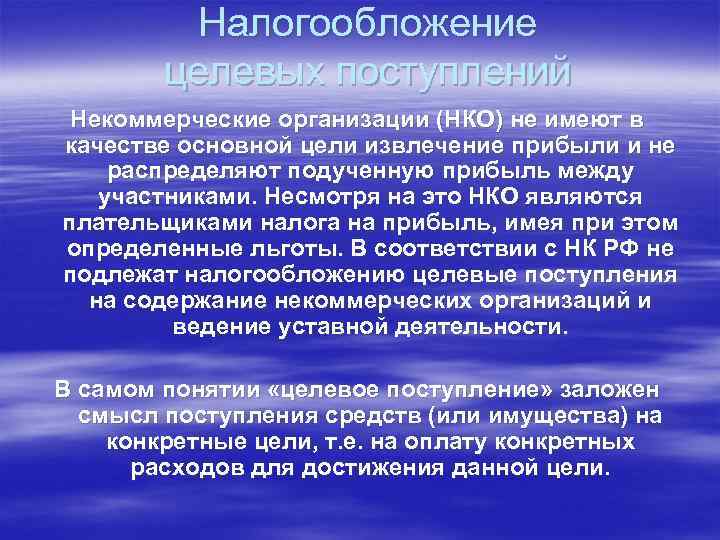 Налогообложение целевых поступлений

Некоммерческие организации (НКО) не имеют в качестве основной цели извлечение прибыли и не распределяют подученную прибыль между участниками. Несмотря на это НКО являются плательщиками налога на прибыль, имея при этом определенные льготы. В соответствии с НК РФ не подлежат налогообложению целевые поступления на содержание некоммерческих организаций и ведение уставной деятельности.

В самом понятии «целевое поступление» заложен смысл поступления средств (или имущества) на конкретные цели, т.е. на оплату конкретных расходов для достижения данной цели.